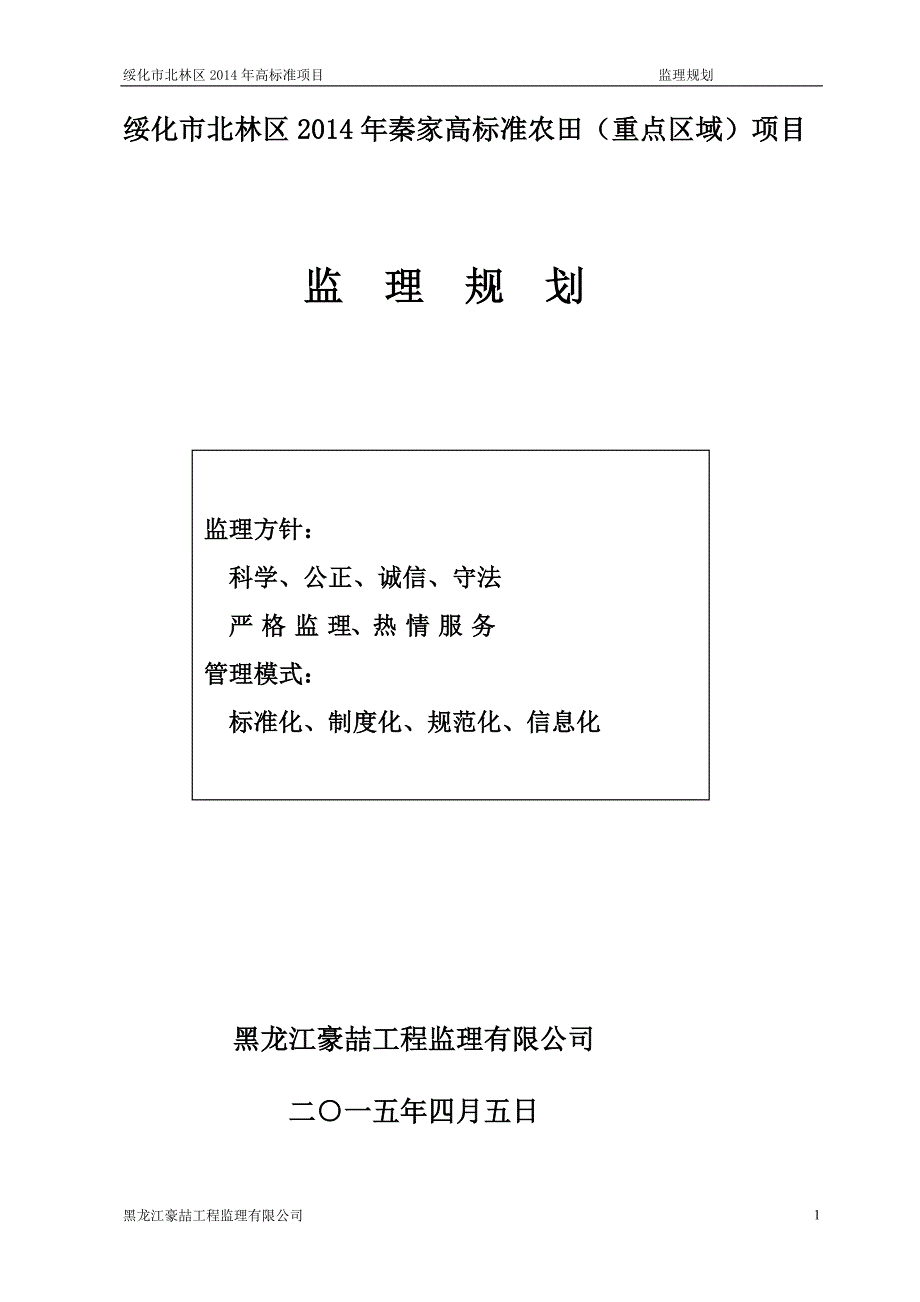 绥化市北林区 2014 年高标准项目 监理规划

绥化市北林区 2014 年秦家高标准农田（重点区域）项目

监 理 规 划

监理方针：

科学、公正、诚信、守法

严 格 监 理、热 情 服 务

管理模式：

标准化、制度化、规范化、信息化

黑龙江豪喆工程监理有限公司

二〇一五年四月五日

黑龙江豪喆工程监理有限公司 1